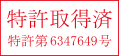 特許取得済

特許第6347649号